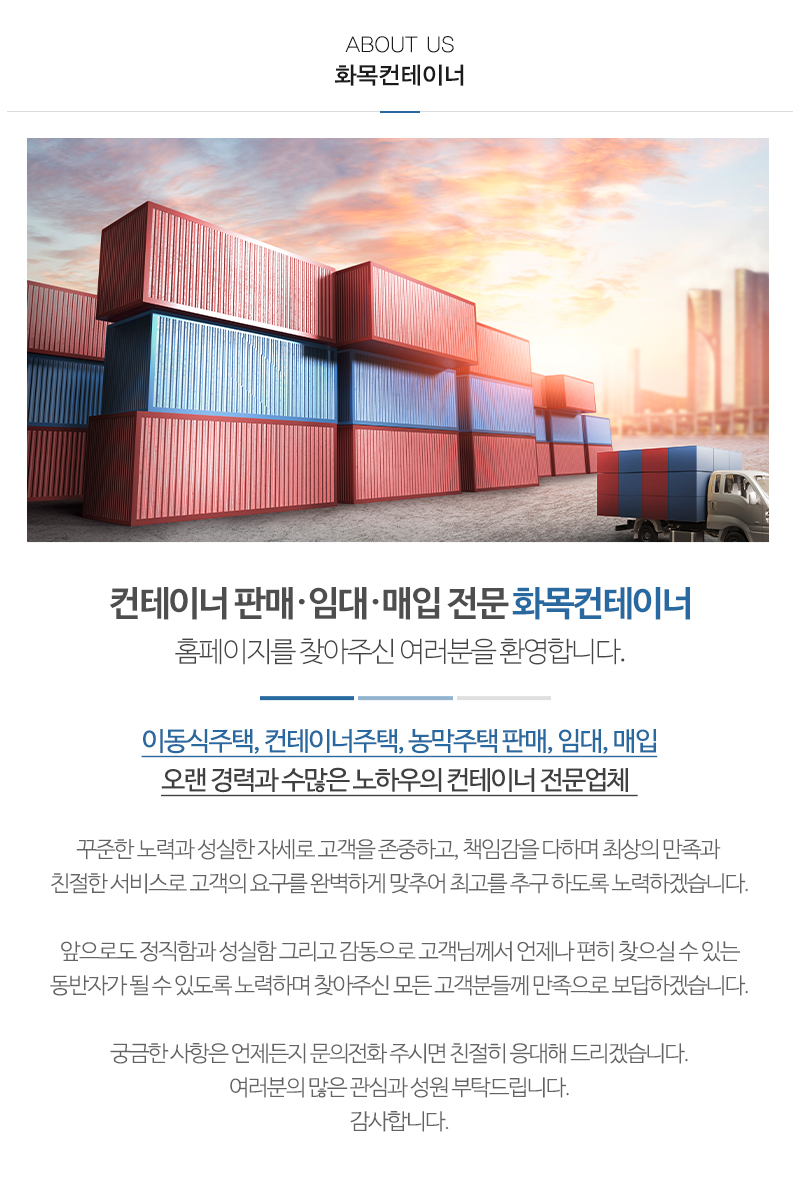 ABOUT US
화목컨테이너

컨테이너 판매·임대·매입 전문 화목컨테이너
홈페이지를 찾아주신 여러분을 환영합니다.

이동식주택, 컨테이너주택, 농막주택 판매, 임대, 매입
오랜 경력과 수많은 노하우의 컨테이너 전문업체

꾸준한 노력과 성실한 자세로 고객을 존중하고, 책임감을 다하며 최상의 만족과 친절한 서비스로 고객의 요구를 완벽하게 맞추어 최고를 추구 하도록 노력하겠습니다.

앞으로도 정직함과 성실함 그리고 감동으로 고객님께서 언제나 편히 찾으실 수 있는 동반자가 될 수 있도록 노력하며 찾아주신 모든 고객분들께 만족으로 보답하겠습니다.

궁금한 사항은 언제든지 문의전화 주시면 친절히 응대해 드리겠습니다.
여러분의 많은 관심과 성원 부탁드립니다.
감사합니다.